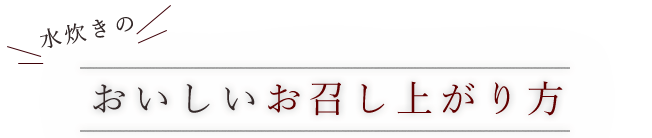 水炊きの

おいしいお召し上がり方